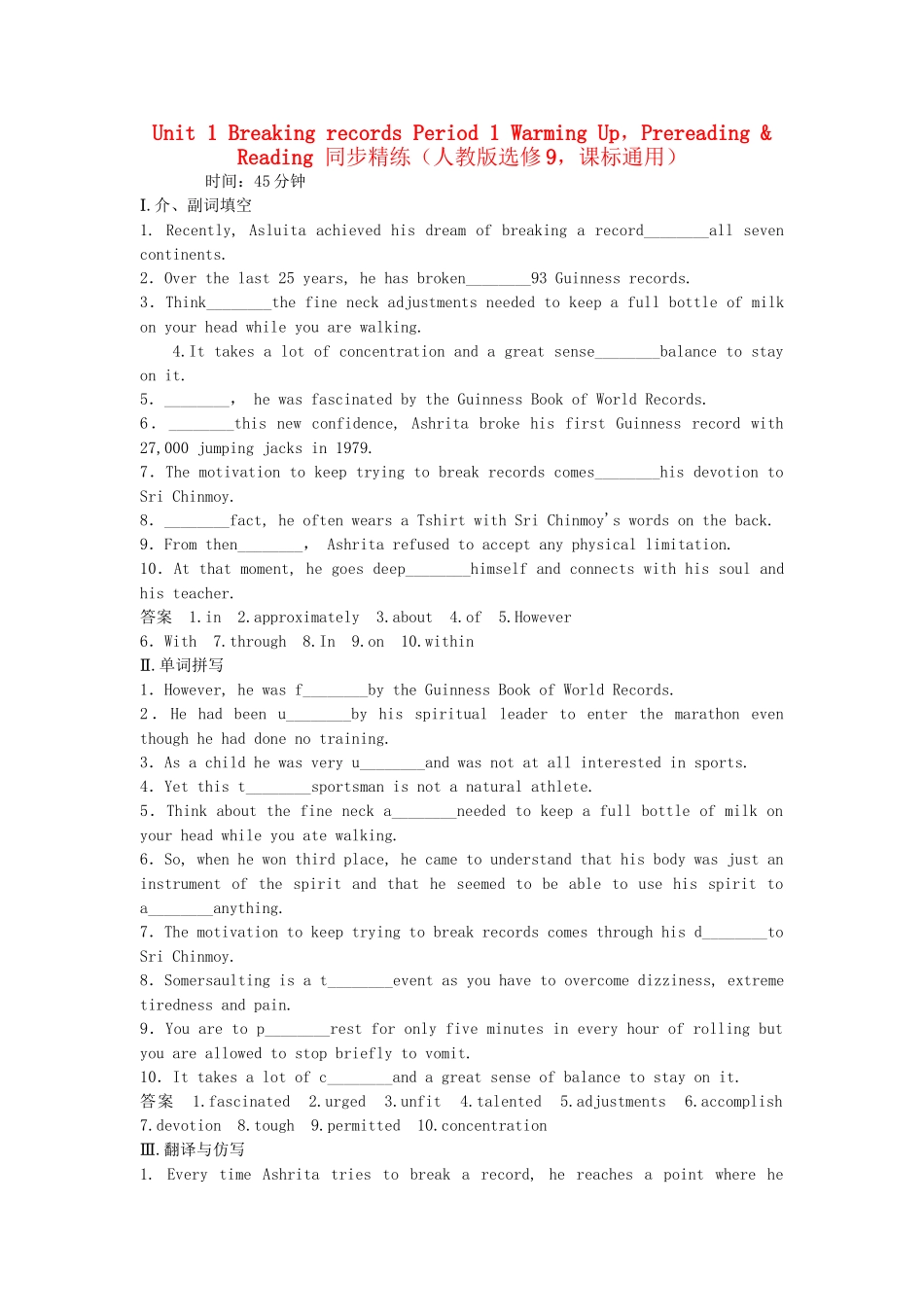 Unit 1 Breaking records Period 1 Warming Up，Prereading & Reading 同步精练（人教版选修9，课标通用）

时间：45分钟

Ⅰ.介、副词填空

1. Recently, Asluita achieved his dream of breaking a record________all seven continents.

2. Over the last 25 years, he has broken________93 Guinness records.

3. Think________the fine neck adjustments needed to keep a full bottle of milk on your head while you are walking.

4.It takes a lot of concentration and a great sense________balance to stay on it.

5. ________, he was fascinated by the Guinness Book of World Records.

6. ________this new confidence, Ashrita broke his first Guinness record with 27,000 jumping jacks in 1979.

7. The motivation to keep trying to break records comes________his devotion to Sri Chinmoy.

8. ________fact, he often wears a Tshirt with Sri Chinmoy's words on the back.

9. From then________, Ashrita refused to accept any physical limitation.

10. At that moment, he goes deep________himself and connects with his soul and his teacher.

答案 1.in 2.approximately 3.about 4.of 5.However

6. With 7.through 8.In 9.on 10.within

Ⅱ.单词拼写

1. However, he was f________by the Guinness Book of World Records.

2. He had been u________by his spiritual leader to enter the marathon even though he had done no training.

3. As a child he was very u________and was not at all interested in sports.

4. Yet this t________sportsman is not a natural athlete.

5. Think about the fine neck a________needed to keep a full bottle of milk on your head while you ate walking.

6. So, when he won third place, he came to understand that his body was just an instrument of the spirit and that he seemed to be able to use his spirit to a________anything.

7. The motivation to keep trying to break records comes through his d________to Sri Chinmoy.

8. Somersaulting is a t________event as you have to overcome dizziness, extreme tiredness and pain.

9. You are to p________rest for only five minutes in every hour of rolling but you are allowed to stop briefly to vomit.

10. It takes a lot of c________and a great sense of balance to stay on it.

答案 1.fascinated 2.urged 3.unfit 4.talented 5.adjustments 6.accomplish 7.devotion 8.tough 9.permitted 10.concentration

Ⅲ.翻译与仿写

1. Every time Ashrita tries to break a record, he reaches a point where he